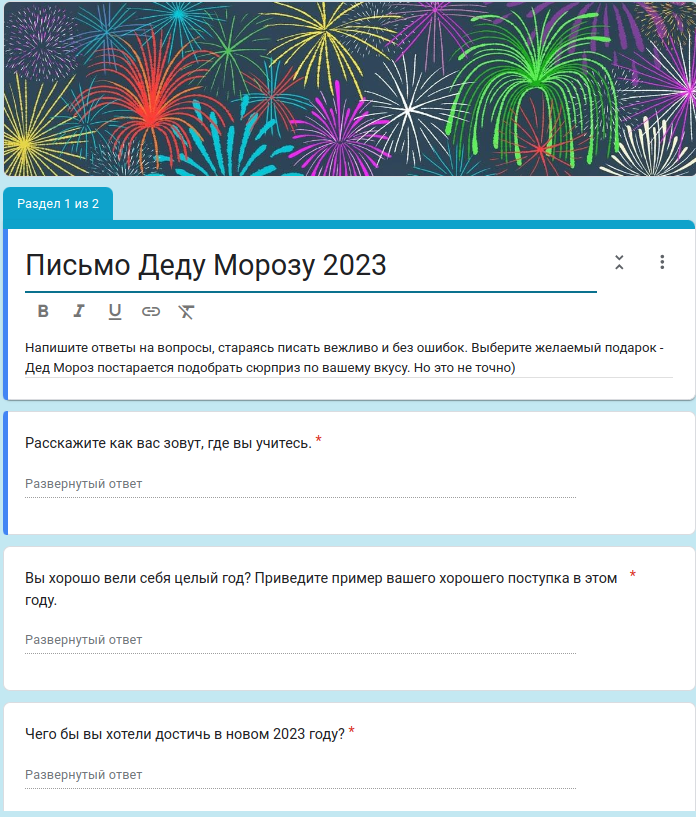 Раздел 1 из 2

Письмо Деду Морозу 2023

B I U

Напишите ответы на вопросы, стараясь писать вежливо и без ошибок. Выберите желаемый подарок - Дед Мороз постарается подобрать сюрприз по вашему вкусу. Но это не точно)

Расскажите как вас зовут, где вы учитесь. *

Развернутый ответ

Вы хорошо вели себя целый год? Приведите пример вашего хорошего поступка в этом году. *

Развернутый ответ

Чего бы вы хотели достичь в новом 2023 году? *

Развернутый ответ